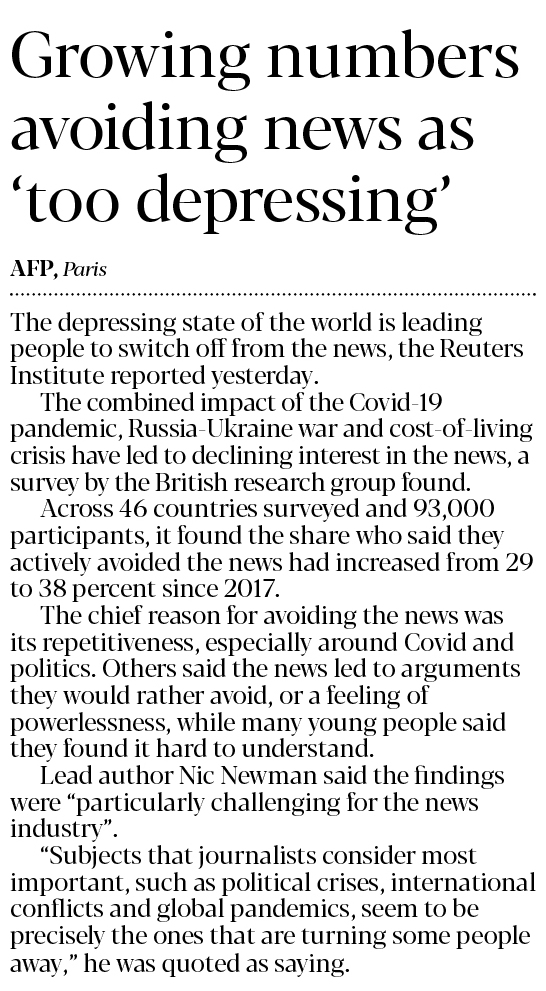 Growing numbers avoiding news as ‘too depressing’

AFP, Paris

The depressing state of the world is leading people to switch off from the news, the Reuters Institute reported yesterday.

The combined impact of the Covid-19 pandemic, Russia-Ukraine war and cost-of-living crisis have led to declining interest in the news, a survey by the British research group found.

Across 46 countries surveyed and 93,000 participants, it found the share who said they actively avoided the news had increased from 29 to 38 percent since 2017.

The chief reason for avoiding the news was its repetitiveness, especially around Covid and politics. Others said the news led to arguments they would rather avoid, or a feeling of powerlessness, while many young people said they found it hard to understand.

Lead author Nic Newman said the findings were “particularly challenging for the news industry”.

“Subjects that journalists consider most important, such as political crises, international conflicts and global pandemics, seem to be precisely the ones that are turning some people away,” he was quoted as saying.